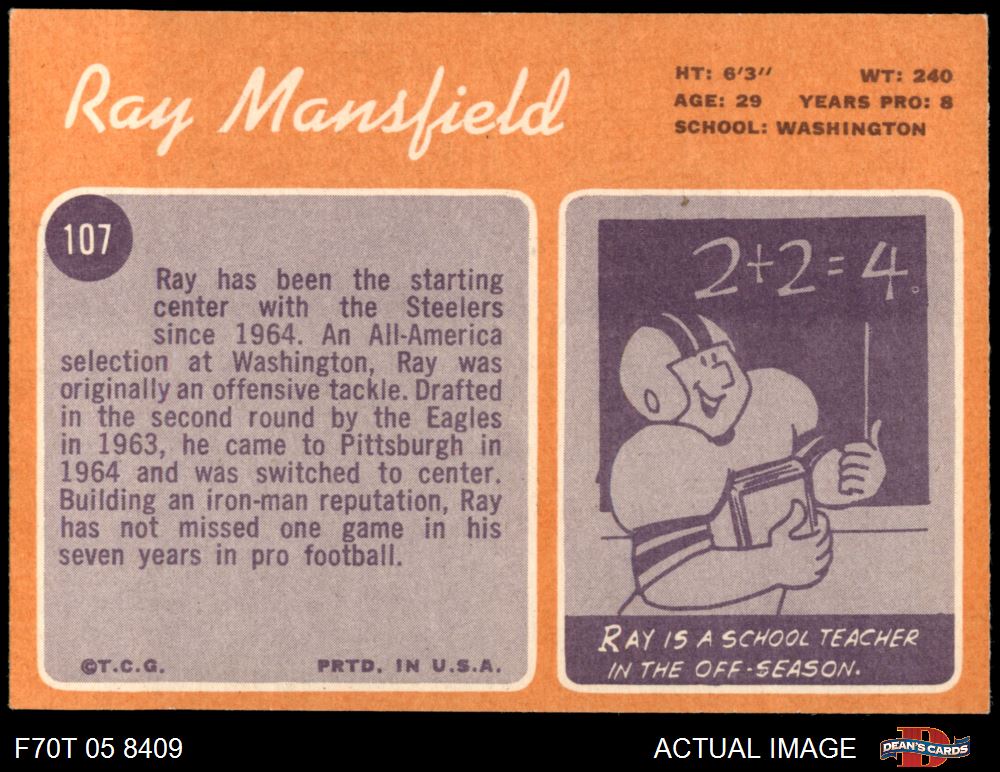 Ray Mansfield

HT: 6'3" WT: 240
AGE: 29 YEARS PRO: 8
SCHOOL: WASHINGTON

107

Ray has been the starting center with the Steelers since 1964. An All-America selection at Washington, Ray was originally an offensive tackle. Drafted in the second round by the Eagles in 1963, he came to Pittsburgh in 1964 and was switched to center. Building an iron-man reputation, Ray has not missed one game in his seven years in pro football.

©T.C.G. PRTD. IN U.S.A.

$2+2=4.$

RAY IS A SCHOOL TEACHER IN THE OFF-SEASON.

F70T 05 8409

ACTUAL IMAGE

DEAN'S CARDS